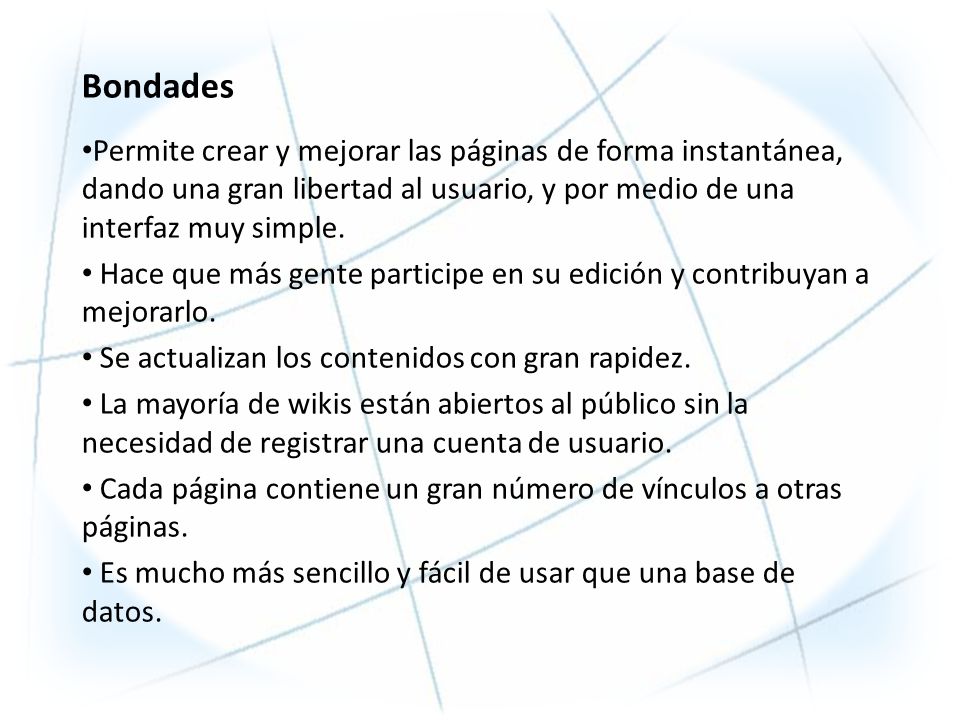 Bondades

•Permite crear y mejorar las páginas de forma instantánea, dando una gran libertad al usuario, y por medio de una interfaz muy simple.

• Hace que más gente participe en su edición y contribuyan a mejorarlo.

• Se actualizan los contenidos con gran rapidez.

• La mayoría de wikis están abiertos al público sin la necesidad de registrar una cuenta de usuario.

• Cada página contiene un gran número de vínculos a otras páginas.

• Es mucho más sencillo y fácil de usar que una base de datos.